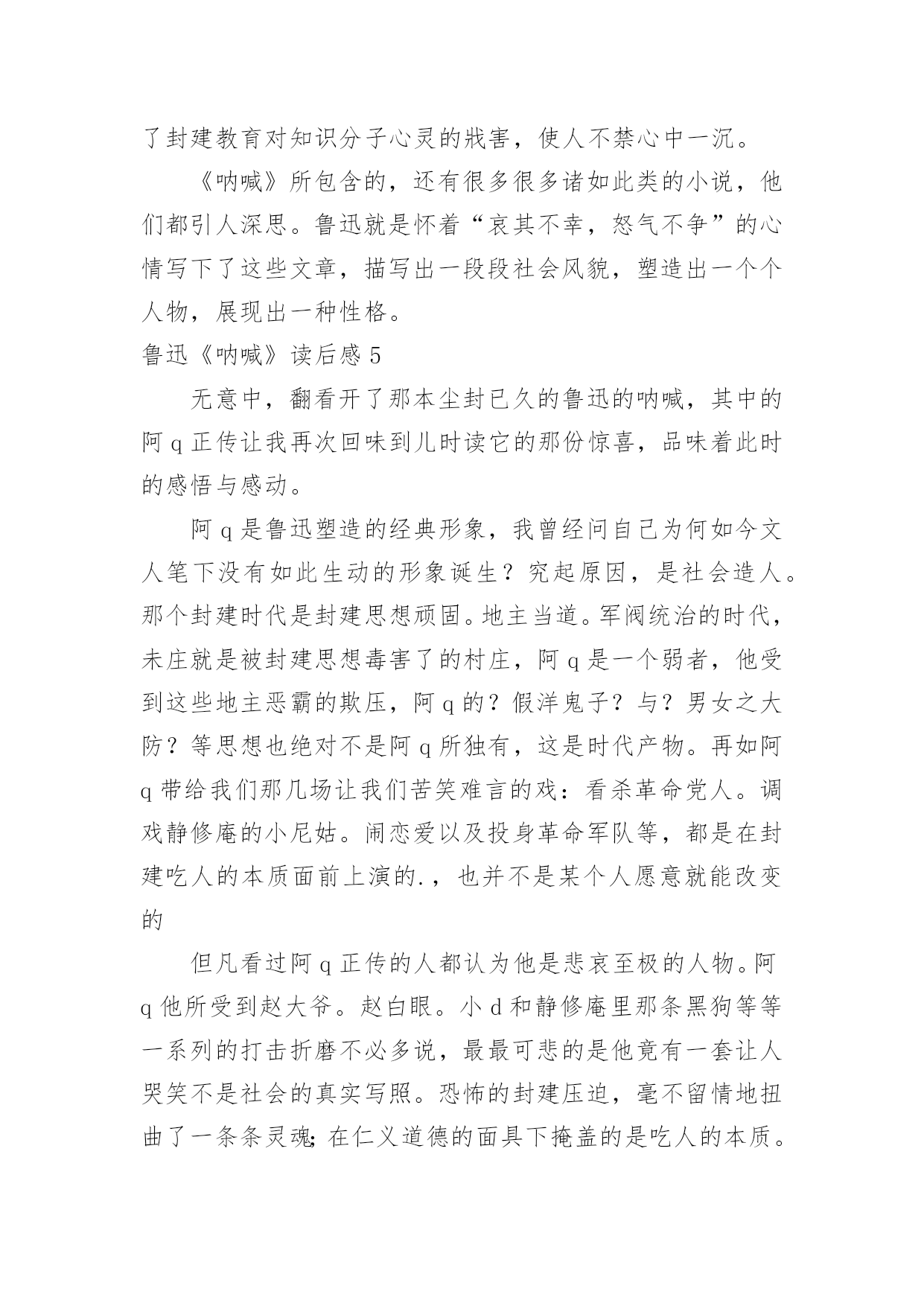 了封建教育对知识分子心灵的戕害，使人不禁心中一沉。

《呐喊》所包含的，还有很多很多诸如此类的小说，他们都引人深思。鲁迅就是怀着“哀其不幸，怒气不争”的心情写下了这些文章，描写出一段段社会风貌，塑造出一个个人物，展现出一种性格。

鲁迅《呐喊》读后感 5

无意中，翻看开了那本尘封已久的鲁迅的呐喊，其中的阿 q 正传让我再次回味到儿时读它的那份惊喜，品味着此时的感悟与感动。

阿 q 是鲁迅塑造的经典形象，我曾经问自己为何如今文人笔下没有如此生动的形象诞生？究起原因，是社会造人。那个封建时代是封建思想顽固。地主当道。军阀统治的时代，未庄就是被封建思想毒害了的村庄，阿 q 是一个弱者，他受到这些地主恶霸的欺压，阿 q 的？假洋鬼子？与？男女之大防？等思想也绝对不是阿 q 所独有，这是时代产物。再如阿 q 带给我们那几场让我们苦笑难言的戏：看杀革命党人。调戏静修庵的小尼姑。闹恋爱以及投身革命军队等，都是在封建吃人的本质面前上演的.，也并不是某个人愿意就能改变的

但凡看过阿 q 正传的人都认为他是悲哀至极的人物。阿 q 他所受到赵大爷。赵白眼。小 d 和静修庵里那条黑狗等等一系列的打击折磨不必多说，最最可悲的是他竟有一套让人哭笑不是社会的真实写照。恐怖的封建压迫，毫不留情地扭曲了一条条灵魂;在仁义道德的面具下掩盖的是吃人的本质。